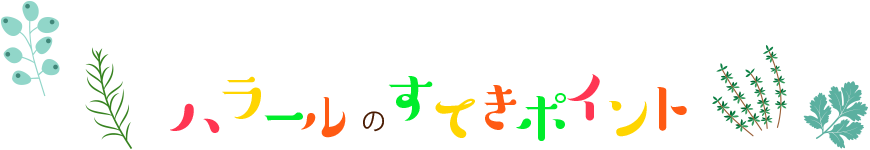 ハラールのすてきポイント